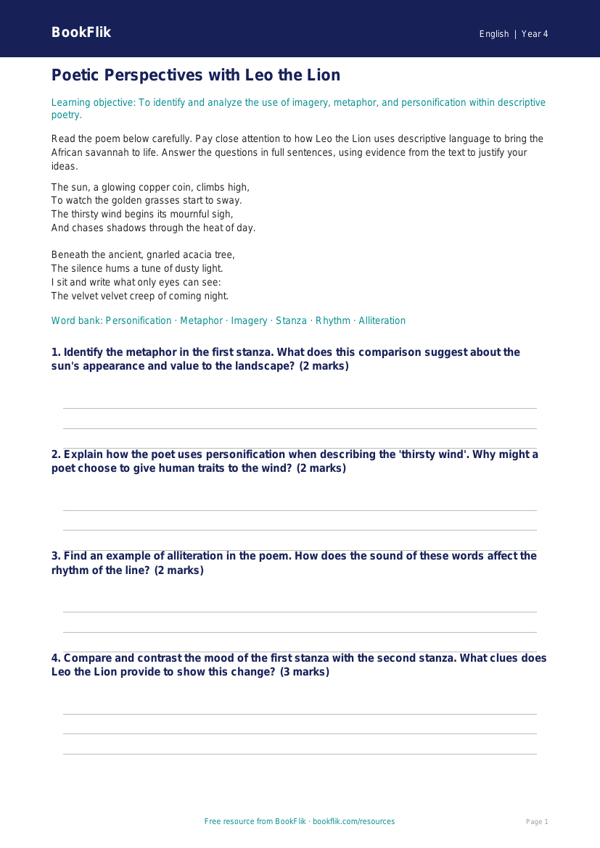 BookFlik

English | Year 4

Poetic Perspectives with Leo the Lion

Learning objective: To identify and analyze the use of imagery, metaphor, and personification within descriptive poetry.

Read the poem below carefully. Pay close attention to how Leo the Lion uses descriptive language to bring the African savannah to life. Answer the questions in full sentences, using evidence from the text to justify your ideas.

The sun, a glowing copper coin, climbs high,
To watch the golden grasses start to sway.
The thirsty wind begins its mournful sigh,
And chases shadows through the heat of day.

Beneath the ancient, gnarled acacia tree,
The silence hums a tune of dusty light.
I sit and write what only eyes can see:
The velvet velvet creep of coming night.

Word bank: Personification · Metaphor · Imagery · Stanza · Rhythm · Alliteration

1. Identify the metaphor in the first stanza. What does this comparison suggest about the sun's appearance and value to the landscape? (2 marks)

2. Explain how the poet uses personification when describing the 'thirsty wind'. Why might a poet choose to give human traits to the wind? (2 marks)

3. Find an example of alliteration in the poem. How does the sound of these words affect the rhythm of the line? (2 marks)

4. Compare and contrast the mood of the first stanza with the second stanza. What clues does Leo the Lion provide to show this change? (3 marks)

Free resource from BookFlik · bookflik.com/resources

Page 1